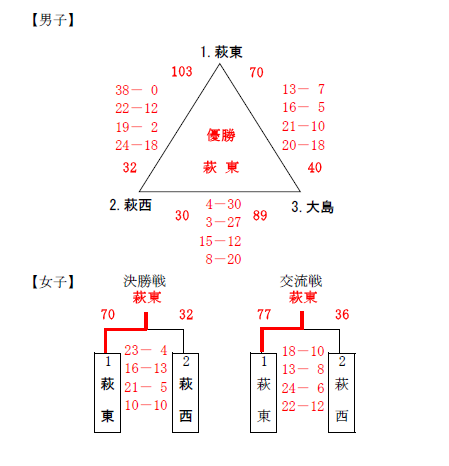 【男子】

1. 萩東

103

70

38－ 0
22－12
19－ 2
24－18

13－ 7
16－ 5
21－10
20－18

優勝

萩 東

32

40

2. 萩西

3. 大島

30

4－30
3－27
15－12
8－20

89

【女子】

決勝戦
萩東

70

32

1
萩
東

23－ 4
16－13
21－ 5
10－10

2
萩
西

交流戦
萩東

77

36

1
萩
東

18－10
13－ 8
24－ 6
22－12

2
萩
西